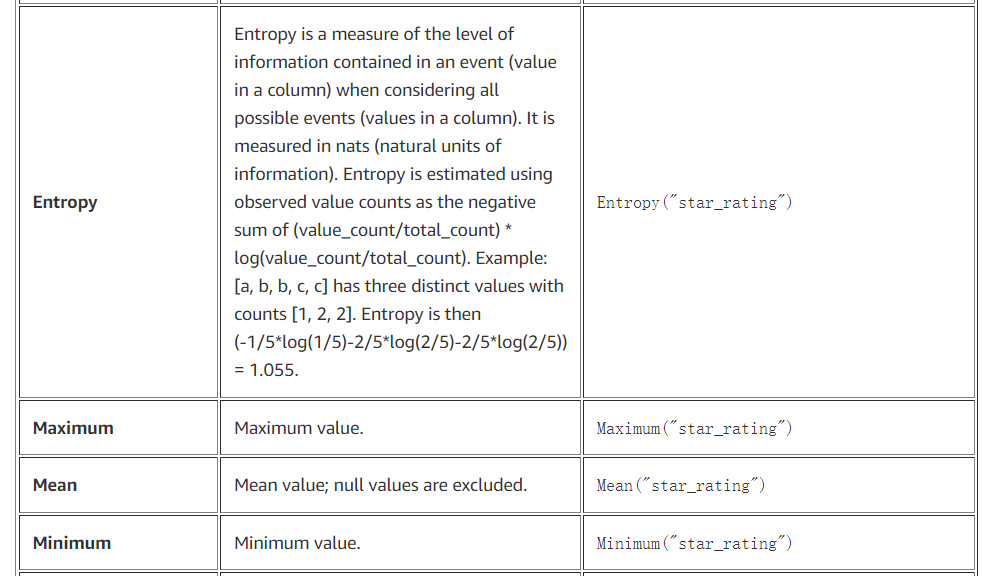 | | | |
|---|---|---|
| **Entropy** | Entropy is a measure of the level of information contained in an event (value in a column) when considering all possible events (values in a column). It is measured in nats (natural units of information). Entropy is estimated using observed value counts as the negative sum of (value_count/total_count) * log(value_count/total_count). Example: [a, b, b, c, c] has three distinct values with counts [1, 2, 2]. Entropy is then (-1/5*log(1/5)-2/5*log(2/5)-2/5*log(2/5)) = 1.055. | Entropy("star_rating") |
| **Maximum** | Maximum value. | Maximum("star_rating") |
| **Mean** | Mean value; null values are excluded. | Mean("star_rating") |
| **Minimum** | Minimum value. | Minimum("star_rating") |